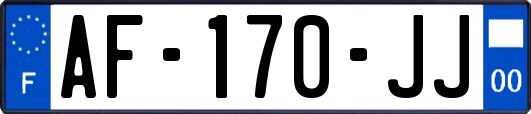 F
AF-170-JJ
00